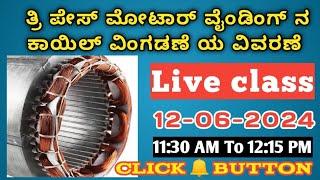 ತ್ರಿ ಪೇಸ್ ಮೋಟಾರ್ ವೈಂಡಿಂಗ್ ನ ಕಾಯಿಲ್ ವಿಂಗಡಣೆ ಯ ವಿವರಣೆ

Live class

12-06-2024

11:30 AM To 12:15 PM

CLICK BUTTON